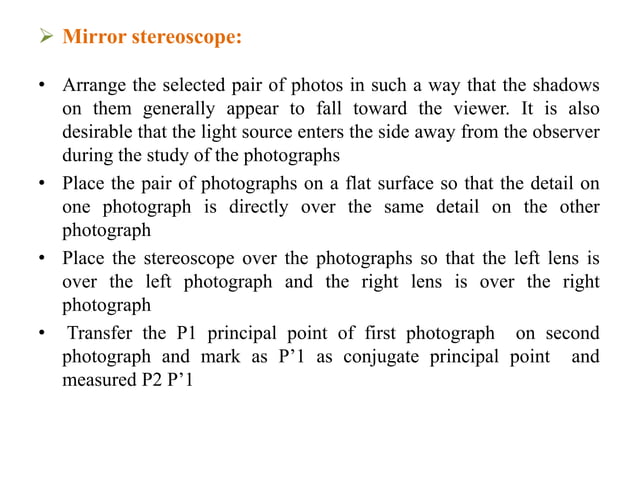 ➢ Mirror stereoscope:

• Arrange the selected pair of photos in such a way that the shadows on them generally appear to fall toward the viewer. It is also desirable that the light source enters the side away from the observer during the study of the photographs

• Place the pair of photographs on a flat surface so that the detail on one photograph is directly over the same detail on the other photograph

• Place the stereoscope over the photographs so that the left lens is over the left photograph and the right lens is over the right photograph

• Transfer the P1 principal point of first photograph on second photograph and mark as P’1 as conjugate principal point and measured P2 P’1